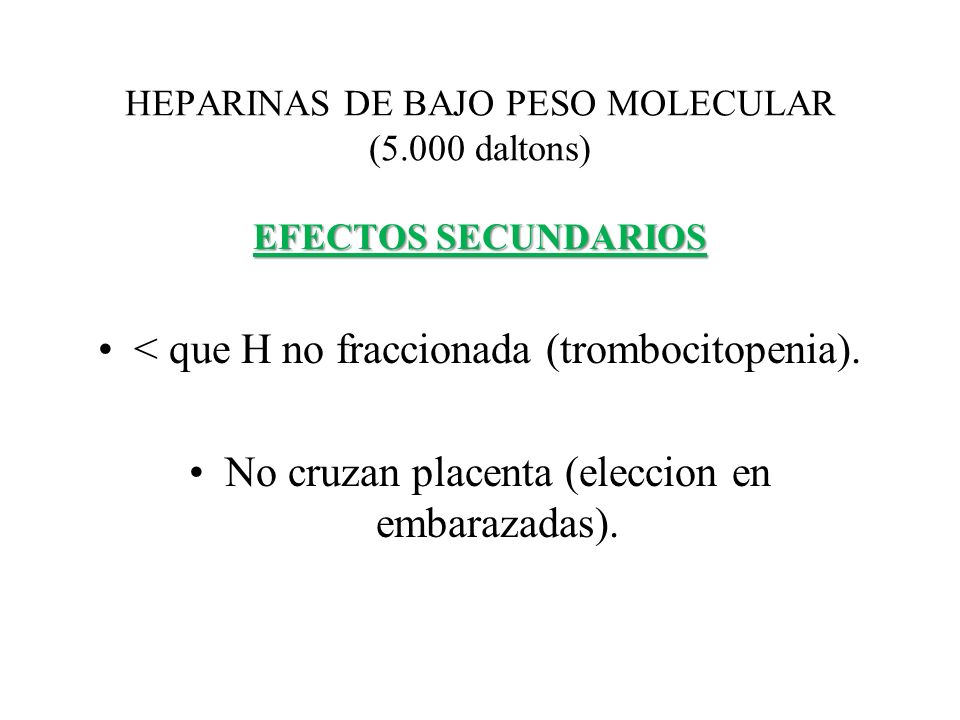 HEPARINAS DE BAJO PESO MOLECULAR
(5.000 daltons)

EFECTOS SECUNDARIOS

• < que H no fraccionada (trombocitopenia).

• No cruzan placenta (eleccion en embarazadas).